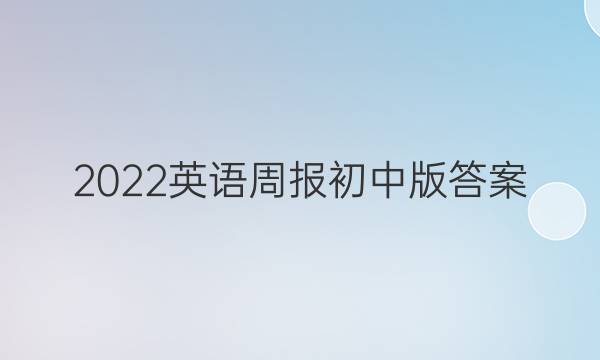 2022英语周报初中版答案